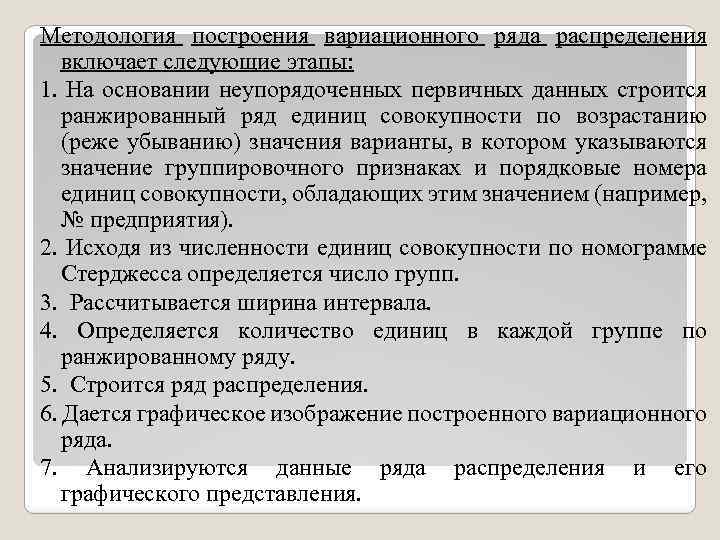 Методология построения вариационного ряда распределения включает следующие этапы:

1. На основании неупорядоченных первичных данных строится ранжированный ряд единиц совокупности по возрастанию (реже убыванию) значения варианты, в котором указываются значение группировочного признаках и порядковые номера единиц совокупности, обладающих этим значением (например, № предприятия).

2. Исходя из численности единиц совокупности по номограмме Стерджесса определяется число групп.

3. Рассчитывается ширина интервала.

4. Определяется количество единиц в каждой группе по ранжированному ряду.

5. Строится ряд распределения.

6. Дается графическое изображение построенного вариационного ряда.

7. Анализируются данные ряда распределения и его графического представления.